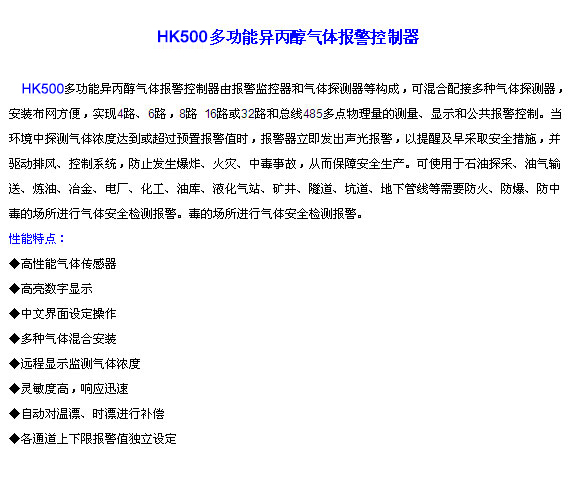 HK500多功能异丙醇气体报警控制器

HK500多功能异丙醇气体报警控制器由报警监控器和气体探测器等构成，可混合配接多种气体探测器，安装布网方便，实现4路、6路，8路 16路或32路和总线485多点物理量的测量、显示和公共报警控制。当环境中探测气体浓度达到或超过预置报警值时，报警器立即发出声光报警，以提醒及早采取安全措施，并驱动排风、控制系统，防止发生爆炸、火灾、中毒事故，从而保障安全生产。可使用于石油探采、油气输送、炼油、冶金、电厂、化工、油库、液化气站、矿井、隧道、坑道、地下管线等需要防火、防爆、防中毒的场所进行气体安全检测报警。毒的场所进行气体安全检测报警。

性能特点：

◆高性能气体传感器

◆高亮数字显示

◆中文界面设定操作

◆多种气体混合安装

◆远程显示监测气体浓度

◆灵敏度高，响应迅速

◆自动对温漂、时漂进行补偿

◆各通道上下限报警值独立设定